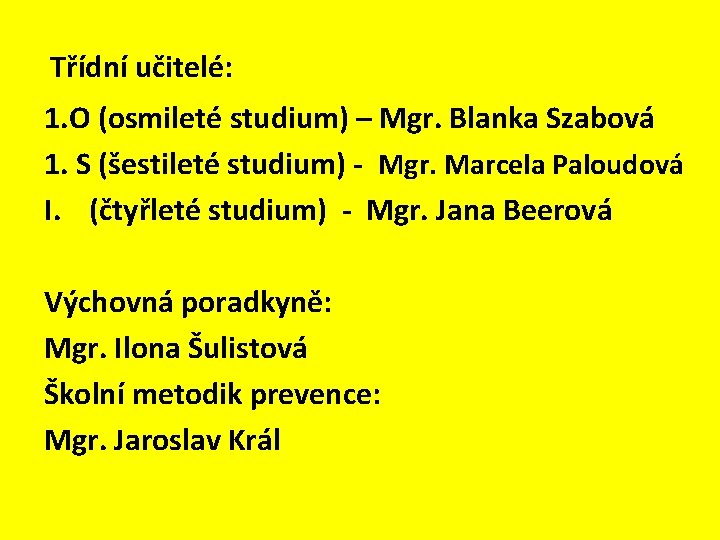 Třídní učitelé:

1.O (osmileté studium) – Mgr. Blanka Szabová
1. S (šestileté studium) - Mgr. Marcela Paloudová
I. (čtyřleté studium) - Mgr. Jana Beerová

Výchovná poradkyně:
Mgr. Ilona Šulistová
Školní metodik prevence:
Mgr. Jaroslav Král